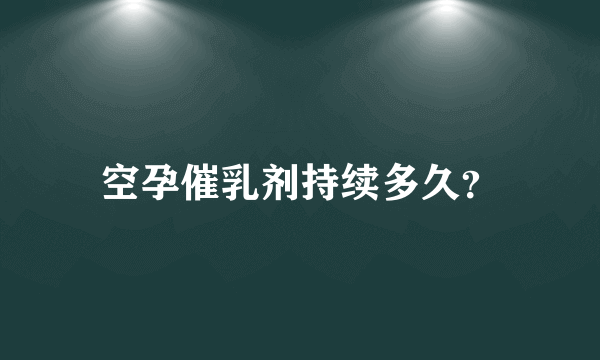 空孕催乳剂持续多久?